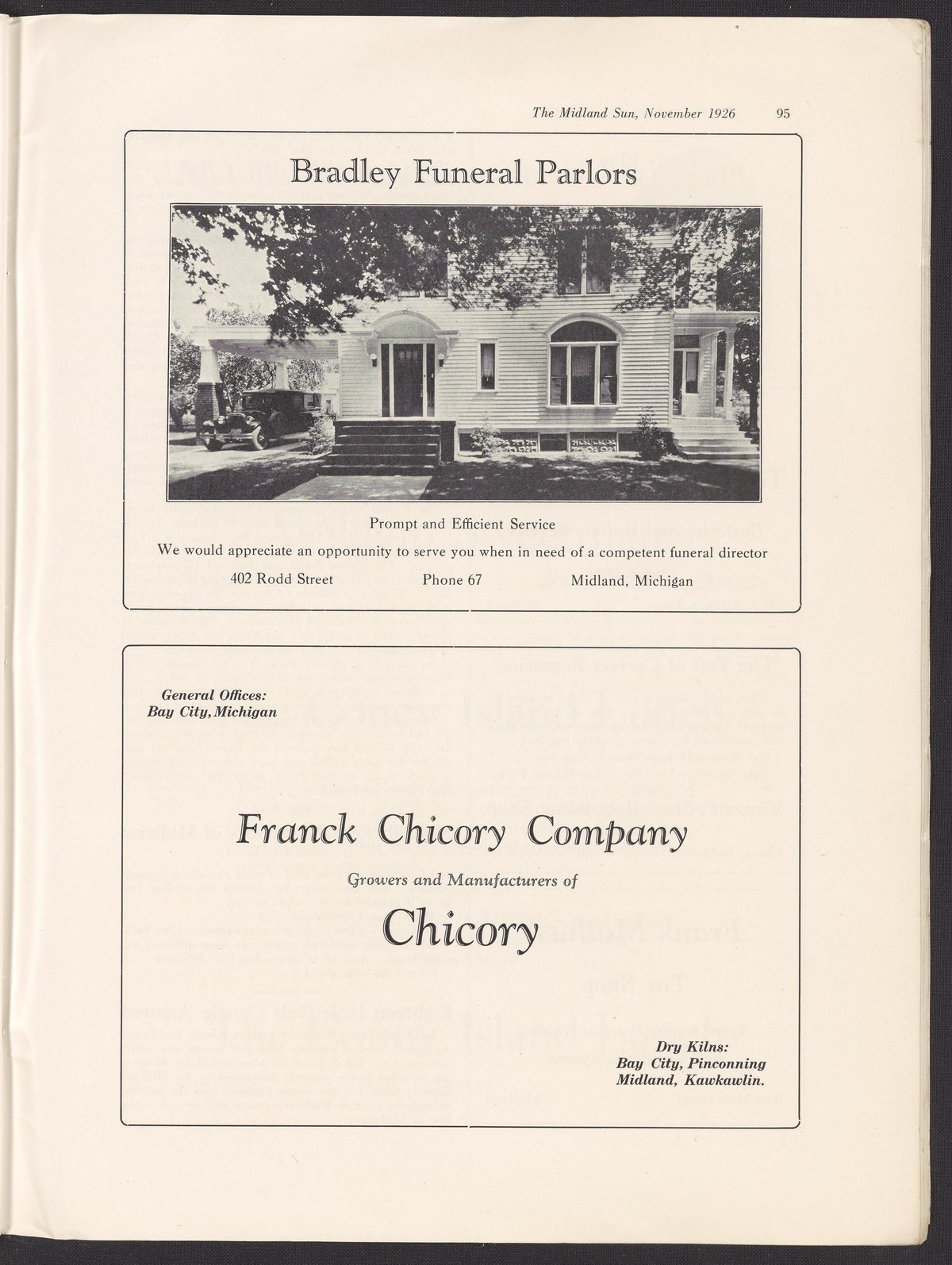 The Midland Sun, November 1926 95

Bradley Funeral Parlors

Prompt and Efficient Service

We would appreciate an opportunity to serve you when in need of a competent funeral director

402 Rodd Street Phone 67 Midland, Michigan

General Offices:
Bay City, Michigan

Franck Chicory Company

Growers and Manufacturers of

Chicory

Dry Kilns:
Bay City, Pinconning
Midland, Kawkawlin.